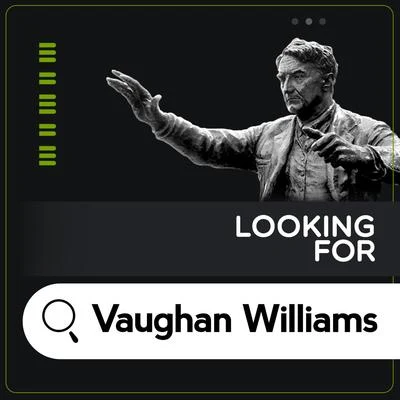 LOOKING FOR

Vaughan Williams